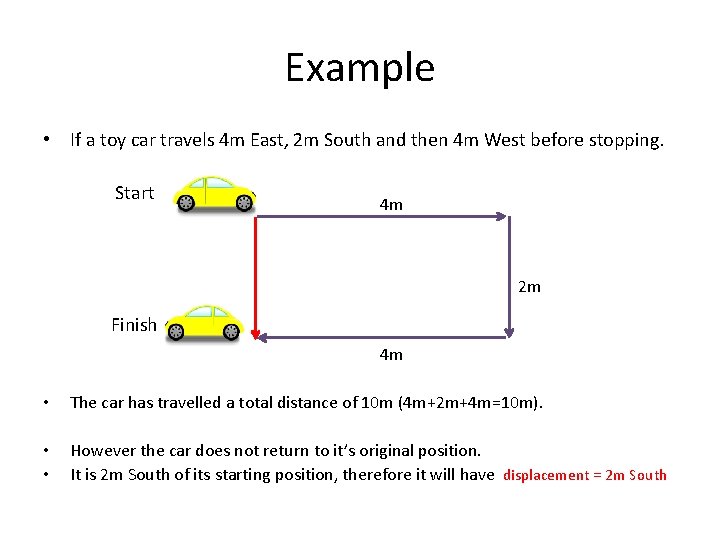 Example

• If a toy car travels 4m East, 2m South and then 4m West before stopping.

Start

4m

2m

Finish

4m

• The car has travelled a total distance of 10m (4m+2m+4m=10m).

• However the car does not return to it's original position.
• It is 2m South of its starting position, therefore it will have displacement = 2m South